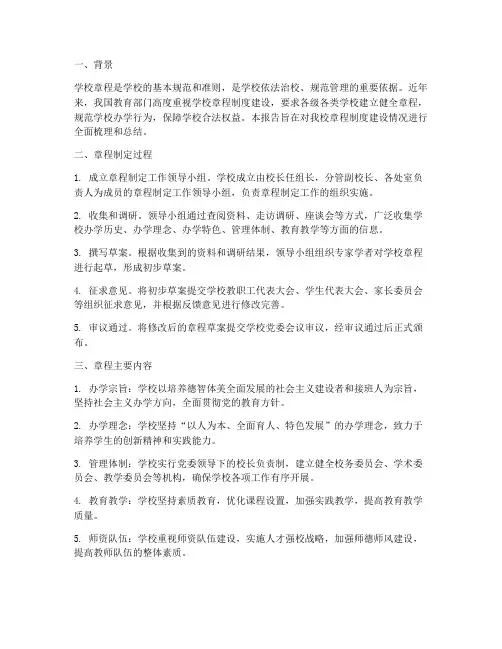 一、背景

学校章程是学校的基本规范和准则，是学校依法治校、规范管理的重要依据。近年来，我国教育部门高度重视学校章程制度建设，要求各级各类学校建立健全章程，规范学校办学行为，保障学校合法权益。本报告旨在对我校章程制度建设情况进行全面梳理和总结。

二、章程制定过程

1. 成立章程制定工作领导小组。学校成立由校长任组长，分管副校长、各处室负责人为成员的章程制定工作领导小组，负责章程制定工作的组织实施。

2. 收集和调研。领导小组通过查阅资料、走访调研、座谈会等方式，广泛收集学校办学历史、办学理念、办学特色、管理体制、教育教学等方面的信息。

3. 撰写草案。根据收集到的资料和调研结果，领导小组组织专家学者对学校章程进行起草，形成初步草案。

4. 征求意见。将初步草案提交学校教职工代表大会、学生代表大会、家长委员会等组织征求意见，并根据反馈意见进行修改完善。

5. 审议通过。将修改后的章程草案提交学校党委会议审议，经审议通过后正式颁布。

三、章程主要内容

1. 办学宗旨：学校以培养德智体美全面发展的社会主义建设者和接班人为宗旨，坚持社会主义办学方向，全面贯彻党的教育方针。

2. 办学理念：学校坚持“以人为本、全面育人、特色发展”的办学理念，致力于培养学生的创新精神和实践能力。

3. 管理体制：学校实行党委领导下的校长负责制，建立健全校务委员会、学术委员会、教学委员会等机构，确保学校各项工作有序开展。

4. 教育教学：学校坚持素质教育，优化课程设置，加强实践教学，提高教育教学质量。

5. 师资队伍：学校重视师资队伍建设，实施人才强校战略，加强师德师风建设，提高教师队伍的整体素质。